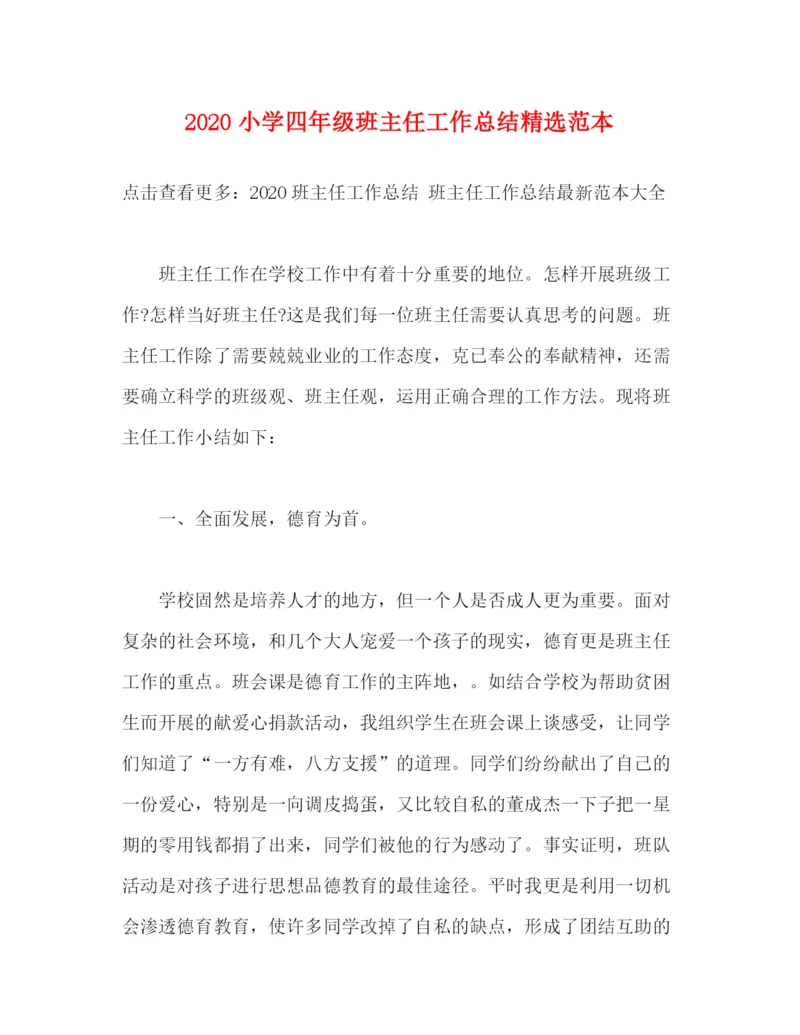 2020 小学四年级班主任工作总结精选范本

点击查看更多：2020 班主任工作总结 班主任工作总结最新范本大全

班主任工作在学校工作中有着十分重要的地位。怎样开展班级工作?怎样当好班主任?这是我们每一位班主任需要认真思考的问题。班主任工作除了需要兢兢业业的工作态度，克己奉公的奉献精神，还需要确立科学的班级观、班主任观，运用正确合理的工作方法。现将班主任工作小结如下：

一、全面发展，德育为首。

学校固然是培养人才的地方，但一个人是否成人更为重要。面对复杂的社会环境，和几个大人宠爱一个孩子的现实，德育更是班主任工作的重点。班会课是德育工作的主阵地，。如结合学校为帮助贫困生而开展的献爱心捐款活动，我组织学生在班会课上谈感受，让同学们知道了“一方有难，八方支援”的道理。同学们纷纷献出了自己的一份爱心，特别是一向调皮捣蛋，又比较自私的董成杰一下子把一星期的零用钱都捐了出来，同学们被他的行为感动了。事实证明，班队活动是对孩子进行思想品德教育的最佳途径。平时我更是利用一切机会渗透德育教育，使许多同学改掉了自私的缺点，形成了团结互助的